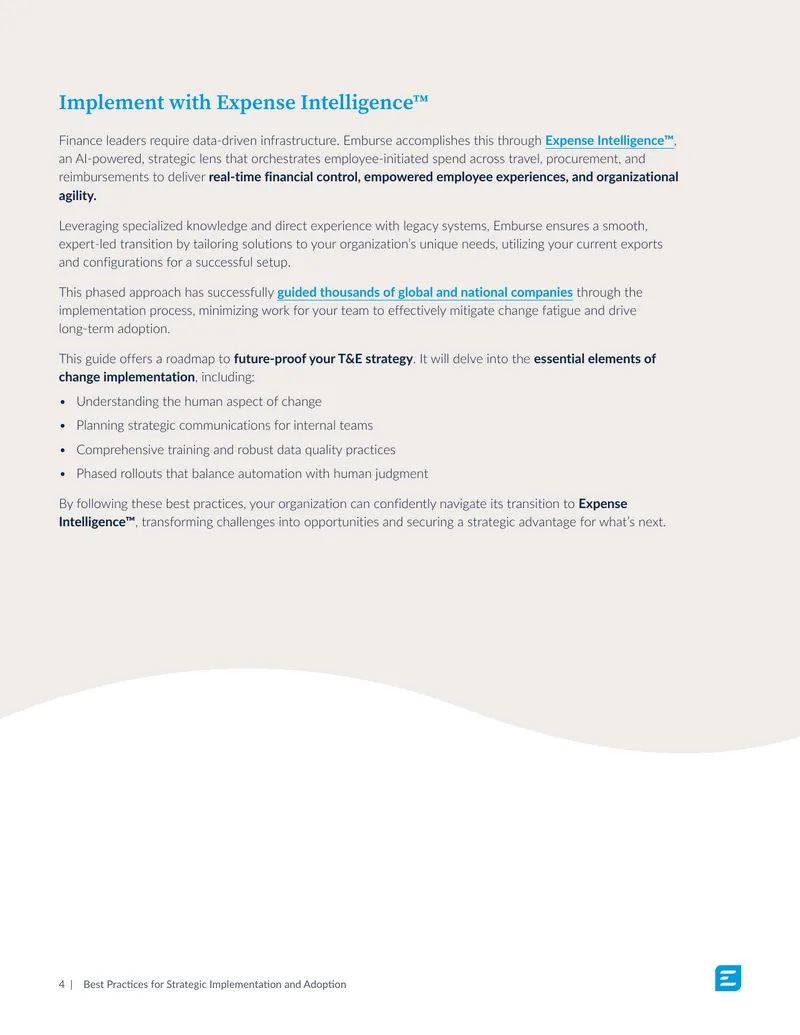 Implement with Expense Intelligence™

Finance leaders require data-driven infrastructure. Emburse accomplishes this through Expense Intelligence™, an AI-powered, strategic lens that orchestrates employee-initiated spend across travel, procurement, and reimbursements to deliver real-time financial control, empowered employee experiences, and organizational agility.

Leveraging specialized knowledge and direct experience with legacy systems, Emburse ensures a smooth, expert-led transition by tailoring solutions to your organization's unique needs, utilizing your current exports and configurations for a successful setup.

This phased approach has successfully guided thousands of global and national companies through the implementation process, minimizing work for your team to effectively mitigate change fatigue and drive long-term adoption.

This guide offers a roadmap to future-proof your T&E strategy. It will delve into the essential elements of change implementation, including:

• Understanding the human aspect of change
• Planning strategic communications for internal teams
• Comprehensive training and robust data quality practices
• Phased rollouts that balance automation with human judgment

By following these best practices, your organization can confidently navigate its transition to Expense Intelligence™, transforming challenges into opportunities and securing a strategic advantage for what's next.

4 | Best Practices for Strategic Implementation and Adoption